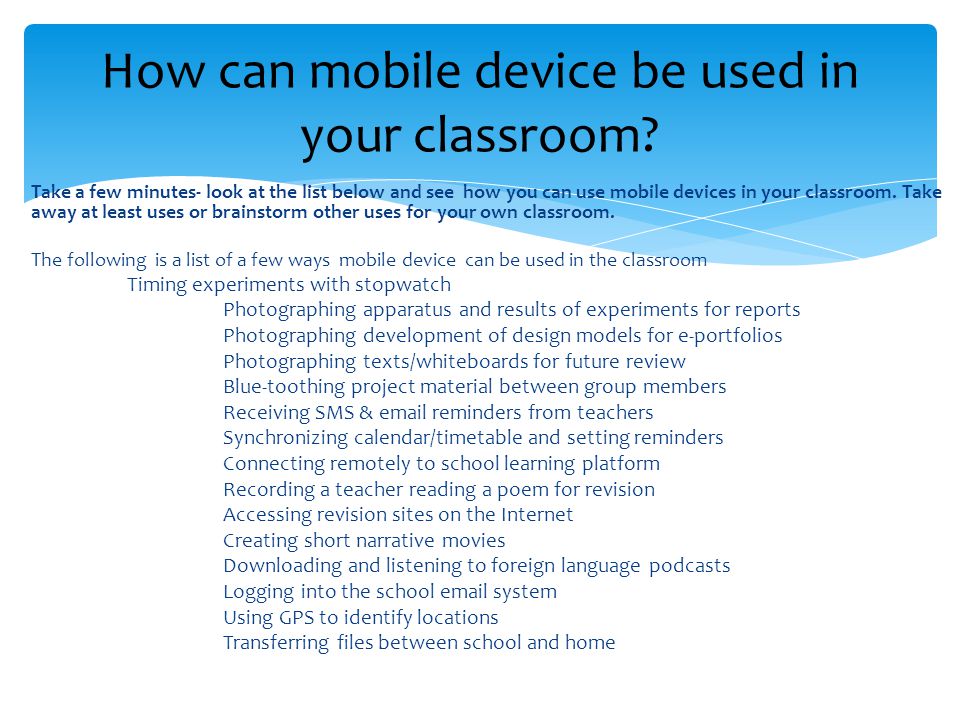 How can mobile device be used in your classroom?

Take a few minutes- look at the list below and see how you can use mobile devices in your classroom. Take away at least uses or brainstorm other uses for your own classroom.

The following is a list of a few ways mobile device can be used in the classroom
Timing experiments with stopwatch
Photographing apparatus and results of experiments for reports
Photographing development of design models for e-portfolios
Photographing texts/whiteboards for future review
Blue-toothing project material between group members
Receiving SMS & email reminders from teachers
Synchronizing calendar/timetable and setting reminders
Connecting remotely to school learning platform
Recording a teacher reading a poem for revision
Accessing revision sites on the Internet
Creating short narrative movies
Downloading and listening to foreign language podcasts
Logging into the school email system
Using GPS to identify locations
Transferring files between school and home